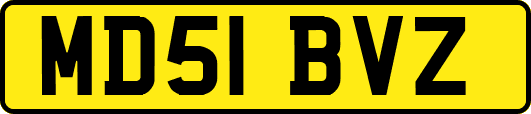 MD51 BVZ